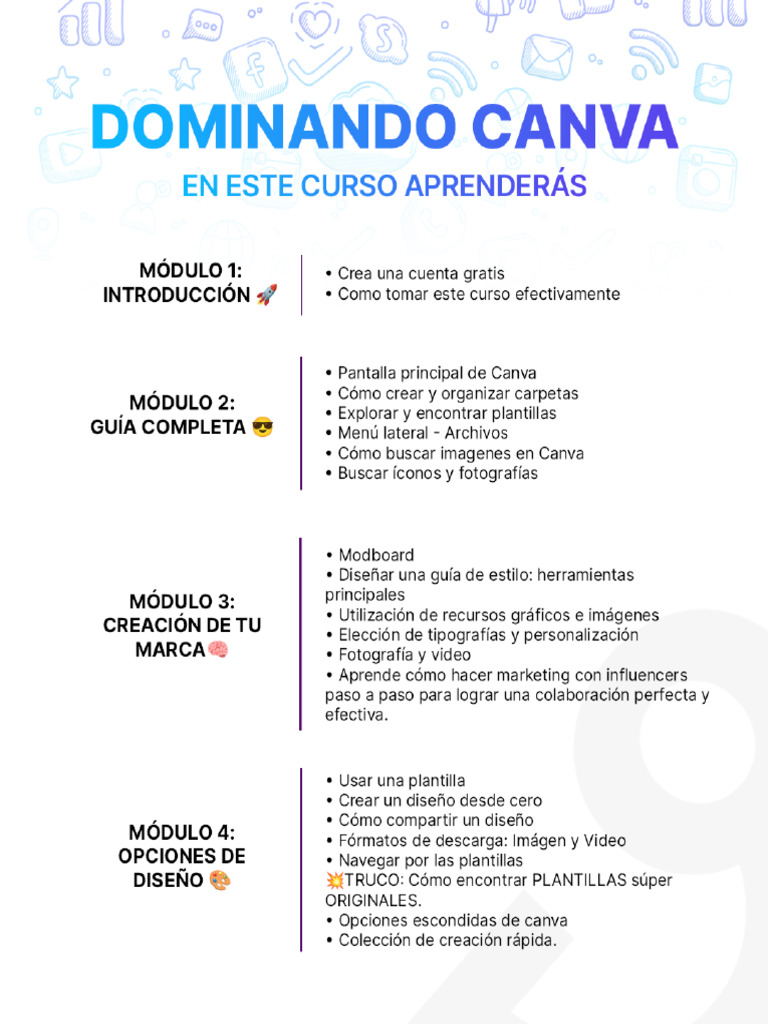 DOMINANDO CANVA

EN ESTE CURSO APRENDERÁS

MÓDULO 1: INTRODUCCIÓN 🚀

• Crea una cuenta gratis
• Como tomar este curso efectivamente

MÓDULO 2: GUÍA COMPLETA 😎

• Pantalla principal de Canva
• Cómo crear y organizar carpetas
• Explorar y encontrar plantillas
• Menú lateral - Archivos
• Cómo buscar imagenes en Canva
• Buscar íconos y fotografías

MÓDULO 3: CREACIÓN DE TU MARCA🧠

• Modboard
• Diseñar una guía de estilo: herramientas principales
• Utilización de recursos gráficos e imágenes
• Elección de tipografías y personalización
• Fotografía y video
• Aprende cómo hacer marketing con influencers paso a paso para lograr una colaboración perfecta y efectiva.

MÓDULO 4: OPCIONES DE DISEÑO 🎨

• Usar una plantilla
• Crear un diseño desde cero
• Cómo compartir un diseño
• Fórmatos de descarga: Imágen y Video
• Navegar por las plantillas
💥TRUCO: Cómo encontrar PLANTILLAS súper ORIGINALES.
• Opciones escondidas de canva
• Colección de creación rápida.